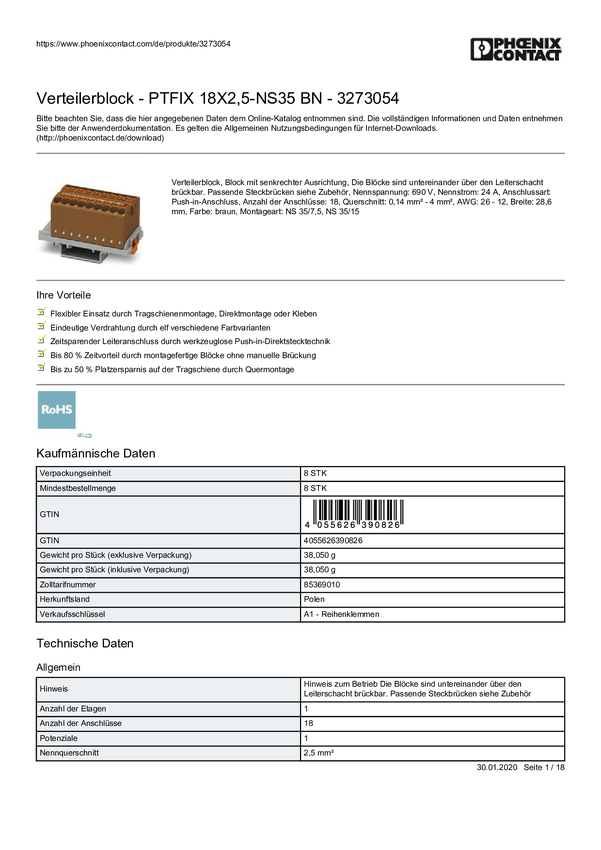 https://www.phoenixcontact.com/de/produkte/3273054

PHOENIX CONTACT

Verteilerblock - PTFIX 18X2,5-NS35 BN - 3273054

Bitte beachten Sie, dass die hier angegebenen Daten dem Online-Katalog entnommen sind. Die vollständigen Informationen und Daten entnehmen Sie bitte der Anwenderdokumentation. Es gelten die Allgemeinen Nutzungsbedingungen für Internet-Downloads. (http://phoenixcontact.de/download)

Verteilerblock, Block mit senkrechter Ausrichtung, Die Blöcke sind untereinander über den Leiterschacht brückbar. Passende Steckbrücken siehe Zubehör, Nennspannung: 690 V, Nennstrom: 24 A, Anschlussart: Push-in-Anschluss, Anzahl der Anschlüsse: 18, Querschnitt: 0,14 mm² - 4 mm², AWG: 26 - 12, Breite: 28,6 mm, Farbe: braun, Montageart: NS 35/7,5, NS 35/15

Ihre Vorteile

Flexibler Einsatz durch Tragschienenmontage, Direktmontage oder Kleben

Eindeutige Verdrahtung durch elf verschiedene Farbvarianten

Zeitsparender Leiteranschluss durch werkzeuglose Push-in-Direktstecktechnik

Bis 80 % Zeitvorteil durch montagefertige Blöcke ohne manuelle Brückung

Bis zu 50 % Platzersparnis auf der Tragschiene durch Quermontage

RoHS

Kaufmännische Daten

| Verpackungseinheit | 8 STK |
|---|---|
| Mindestbestellmenge | 8 STK |
| GTIN | 4 055626 390826 |
| GTIN | 4055626390826 |
| Gewicht pro Stück (exklusive Verpackung) | 38,050 g |
| Gewicht pro Stück (inklusive Verpackung) | 38,050 g |
| Zolltarifnummer | 85369010 |
| Herkunftsland | Polen |
| Verkaufsschlüssel | A1 - Reihenklemmen |

Technische Daten

Allgemein

| Hinweis | Hinweis zum Betrieb Die Blöcke sind untereinander über den Leiterschacht brückbar. Passende Steckbrücken siehe Zubehör |
|---|---|
| Anzahl der Etagen | 1 |
| Anzahl der Anschlüsse | 18 |
| Potenziale | 1 |
| Nennquerschnitt | 2,5 mm² |

30.01.2020 Seite 1 / 18